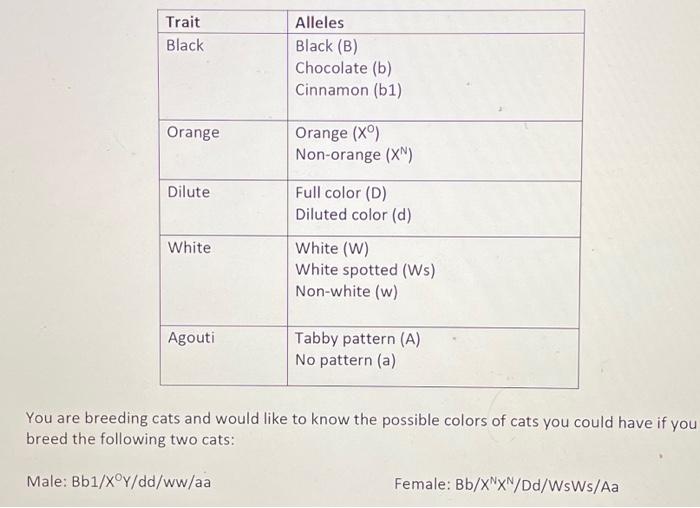 | Trait | Alleles |
|---|---|
| Black | Black (B)<br>Chocolate (b)<br>Cinnamon (b1) |
| Orange | Orange ($X^O$)<br>Non-orange ($X^N$) |
| Dilute | Full color (D)<br>Diluted color (d) |
| White | White (W)<br>White spotted (Ws)<br>Non-white (w) |
| Agouti | Tabby pattern (A)<br>No pattern (a) |

You are breeding cats and would like to know the possible colors of cats you could have if you breed the following two cats:

Male: Bb1/$X^O$Y/dd/ww/aa

Female: Bb/$X^N X^N$/Dd/WsWs/Aa